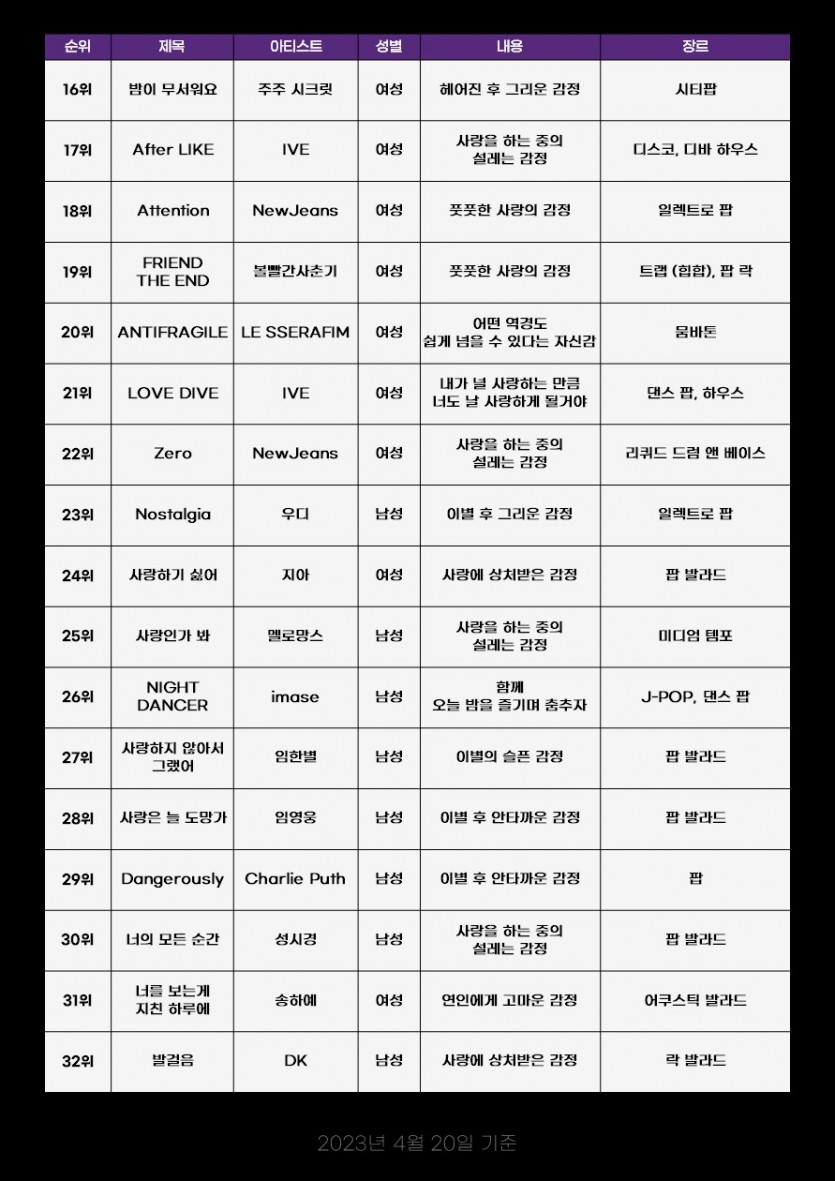 | 순위 | 제목 | 아티스트 | 성별 | 내용 | 장르 |
|---|---|---|---|---|---|
| 16위 | 밤이 무서워요 | 주주 시크릿 | 여성 | 헤어진 후 그리운 감정 | 시티팝 |
| 17위 | After LIKE | IVE | 여성 | 사랑을 하는 중의 설레는 감정 | 디스코, 디바 하우스 |
| 18위 | Attention | NewJeans | 여성 | 풋풋한 사랑의 감정 | 일렉트로 팝 |
| 19위 | FRIEND THE END | 볼빨간사춘기 | 여성 | 풋풋한 사랑의 감정 | 트랩 (힙합), 팝 락 |
| 20위 | ANTIFRAGILE | LE SSERAFIM | 여성 | 어떤 역경도 쉽게 넘을 수 있다는 자신감 | 뭄바톤 |
| 21위 | LOVE DIVE | IVE | 여성 | 내가 널 사랑하는 만큼 너도 날 사랑하게 될거야 | 댄스 팝, 하우스 |
| 22위 | Zero | NewJeans | 여성 | 사랑을 하는 중의 설레는 감정 | 리퀴드 드럼 앤 베이스 |
| 23위 | Nostalgia | 우디 | 남성 | 이별 후 그리운 감정 | 일렉트로 팝 |
| 24위 | 사랑하기 싫어 | 지아 | 여성 | 사랑에 상처받은 감정 | 팝 발라드 |
| 25위 | 사랑인가 봐 | 멜로망스 | 남성 | 사랑을 하는 중의 설레는 감정 | 미디엄 템포 |
| 26위 | NIGHT DANCER | imase | 남성 | 함께 오늘 밤을 즐기며 춤추자 | J-POP, 댄스 팝 |
| 27위 | 사랑하지 않아서 그랬어 | 임한별 | 남성 | 이별의 슬픈 감정 | 팝 발라드 |
| 28위 | 사랑은 늘 도망가 | 임영웅 | 남성 | 이별 후 안타까운 감정 | 팝 발라드 |
| 29위 | Dangerously | Charlie Puth | 남성 | 이별 후 안타까운 감정 | 팝 |
| 30위 | 너의 모든 순간 | 성시경 | 남성 | 사랑을 하는 중의 설레는 감정 | 팝 발라드 |
| 31위 | 너를 보는게 지친 하루에 | 송하예 | 여성 | 연인에게 고마운 감정 | 어쿠스틱 발라드 |
| 32위 | 발걸음 | DK | 남성 | 사랑에 상처받은 감정 | 락 발라드 |

2023년 4월 20일 기준